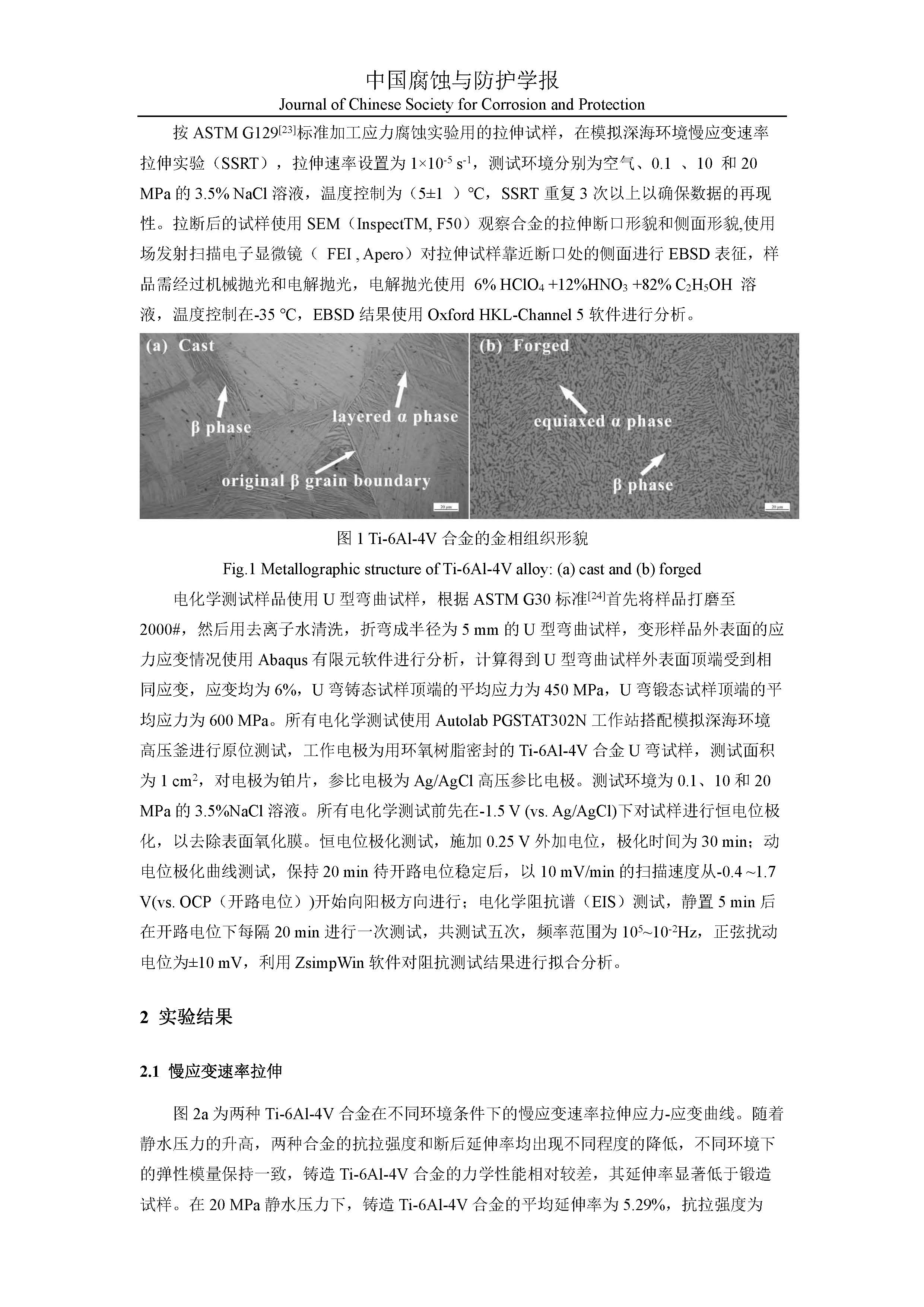 中国腐蚀与防护学报
Journal of Chinese Society for Corrosion and Protection

按 ASTM G129$^{[23]}$标准加工应力腐蚀实验用的拉伸试样，在模拟深海环境慢应变速率拉伸实验（SSRT），拉伸速率设置为 $1\times10^{-5}$ $s^{-1}$，测试环境分别为空气、0.1 、10 和 20 MPa 的 3.5% NaCl 溶液，温度控制为（5±1 ）℃，SSRT 重复 3 次以上以确保数据的再现性。拉断后的试样使用 SEM（InspectTM, F50）观察合金的拉伸断口形貌和侧面形貌,使用场发射扫描电子显微镜（ FEI , Apero）对拉伸试样靠近断口处的侧面进行 EBSD 表征，样品需经过机械抛光和电解抛光，电解抛光使用 6% $HClO_4$ +12%$HNO_3$ +82% $C_2H_5OH$ 溶液，温度控制在-35 ℃，EBSD 结果使用 Oxford HKL-Channel 5 软件进行分析。

(a) Cast
β phase
layered α phase
original β grain boundary
20 μm
(b) Forged
equiaxed α phase
β phase
20 μm

图 1 Ti-6Al-4V 合金的金相组织形貌
Fig.1 Metallographic structure of Ti-6Al-4V alloy: (a) cast and (b) forged

电化学测试样品使用 U 型弯曲试样，根据 ASTM G30 标准$^{[24]}$首先将样品打磨至 2000#，然后用去离子水清洗，折弯成半径为 5 mm 的 U 型弯曲试样，变形样品外表面的应力应变情况使用 Abaqus 有限元软件进行分析，计算得到 U 型弯曲试样外表面顶端受到相同应变，应变均为 6%，U 弯铸态试样顶端的平均应力为 450 MPa，U 弯锻态试样顶端的平均应力为 600 MPa。所有电化学测试使用 Autolab PGSTAT302N 工作站搭配模拟深海环境高压釜进行原位测试，工作电极为用环氧树脂密封的 Ti-6Al-4V 合金 U 弯试样，测试面积为 1 $cm^2$，对电极为铂片，参比电极为 Ag/AgCl 高压参比电极。测试环境为 0.1、10 和 20 MPa 的 3.5%NaCl 溶液。所有电化学测试前先在-1.5 V (vs. Ag/AgCl)下对试样进行恒电位极化，以去除表面氧化膜。恒电位极化测试，施加 0.25 V 外加电位，极化时间为 30 min；动电位极化曲线测试，保持 20 min 待开路电位稳定后，以 10 mV/min 的扫描速度从-0.4 ~1.7 V(vs. OCP（开路电位）)开始向阳极方向进行；电化学阻抗谱（EIS）测试，静置 5 min 后在开路电位下每隔 20 min 进行一次测试，共测试五次，频率范围为 $10^5$~$10^{-2}$Hz，正弦扰动电位为±10 mV，利用 ZsimpWin 软件对阻抗测试结果进行拟合分析。

2 实验结果

2.1 慢应变速率拉伸

图 2a 为两种 Ti-6Al-4V 合金在不同环境条件下的慢应变速率拉伸应力-应变曲线。随着静水压力的升高，两种合金的抗拉强度和断后延伸率均出现不同程度的降低，不同环境下的弹性模量保持一致，铸造 Ti-6Al-4V 合金的力学性能相对较差，其延伸率显著低于锻造试样。在 20 MPa 静水压力下，铸造 Ti-6Al-4V 合金的平均延伸率为 5.29%，抗拉强度为